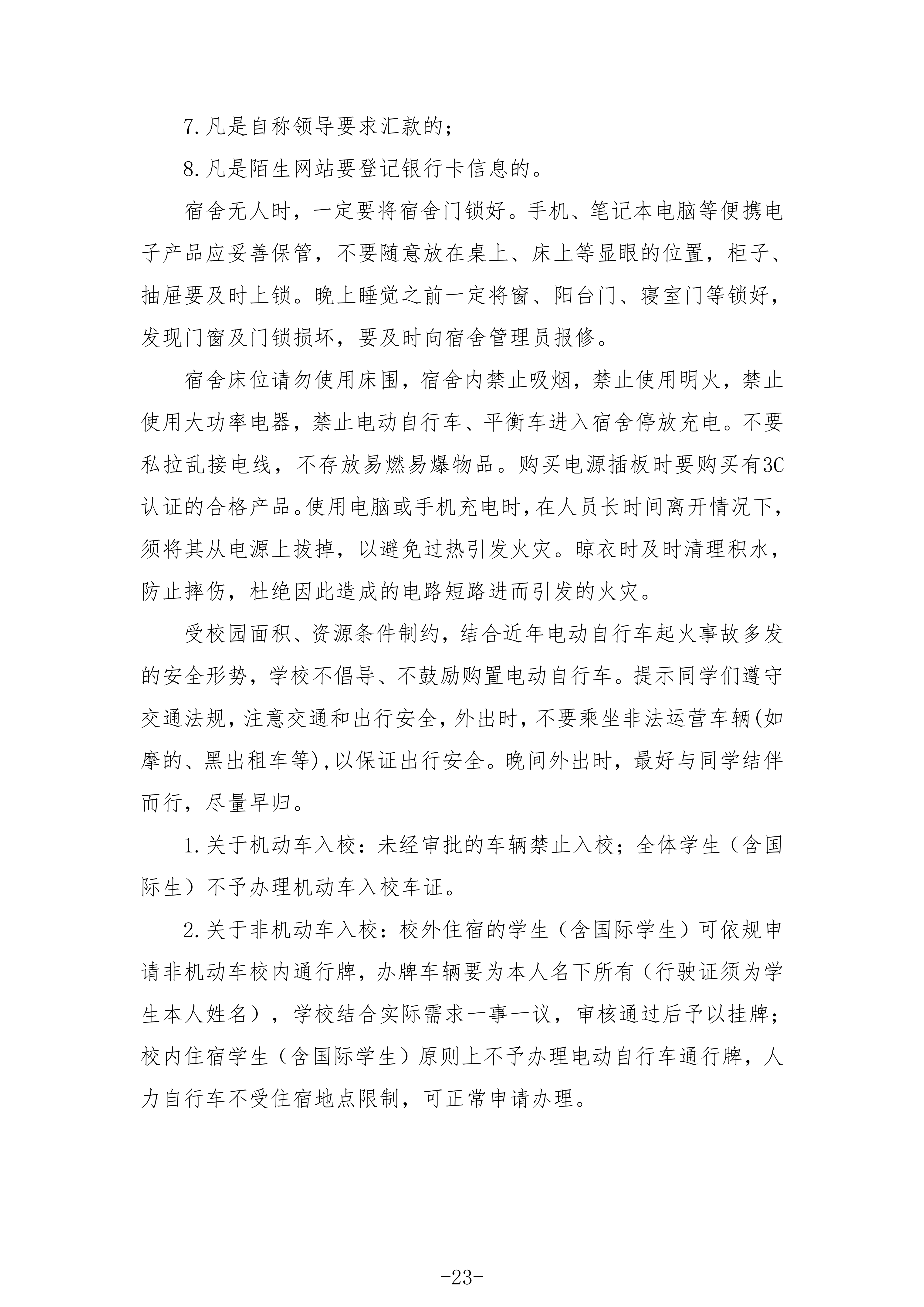 7.凡是自称领导要求汇款的;

8.凡是陌生网站要登记银行卡信息的。

宿舍无人时，一定要将宿舍门锁好。手机、笔记本电脑等便携电子产品应妥善保管，不要随意放在桌上、床上等显眼的位置，柜子、抽屉要及时上锁。晚上睡觉之前一定将窗、阳台门、寝室门等锁好，发现门窗及门锁损坏，要及时向宿舍管理员报修。

宿舍床位请勿使用床围，宿舍内禁止吸烟，禁止使用明火，禁止使用大功率电器，禁止电动自行车、平衡车进入宿舍停放充电。不要私拉乱接电线，不存放易燃易爆物品。购买电源插板时要购买有3C认证的合格产品。使用电脑或手机充电时，在人员长时间离开情况下，须将其从电源上拔掉，以避免过热引发火灾。晾衣时及时清理积水，防止摔伤，杜绝因此造成的电路短路进而引发的火灾。

受校园面积、资源条件制约，结合近年电动自行车起火事故多发的安全形势，学校不倡导、不鼓励购置电动自行车。提示同学们遵守交通法规，注意交通和出行安全，外出时，不要乘坐非法运营车辆(如摩的、黑出租车等)，以保证出行安全。晚间外出时，最好与同学结伴而行，尽量早归。

1.关于机动车入校：未经审批的车辆禁止入校；全体学生（含国际生）不予办理机动车入校车证。

2.关于非机动车入校：校外住宿的学生（含国际学生）可依规申请非机动车校内通行牌，办牌车辆要为本人名下所有（行驶证须为学生本人姓名），学校结合实际需求一事一议，审核通过后予以挂牌；校内住宿学生（含国际学生）原则上不予办理电动自行车通行牌，人力自行车不受住宿地点限制，可正常申请办理。

-23-